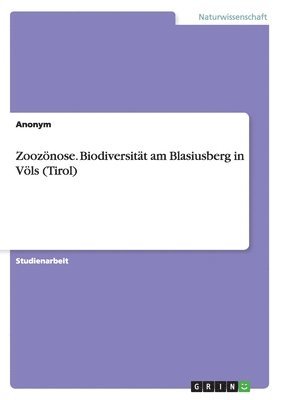 Naturwissenschaft

Anonym

Zoozönose. Biodiversität am Blasiusberg in Völs (Tirol)

Studienarbeit

GRIN